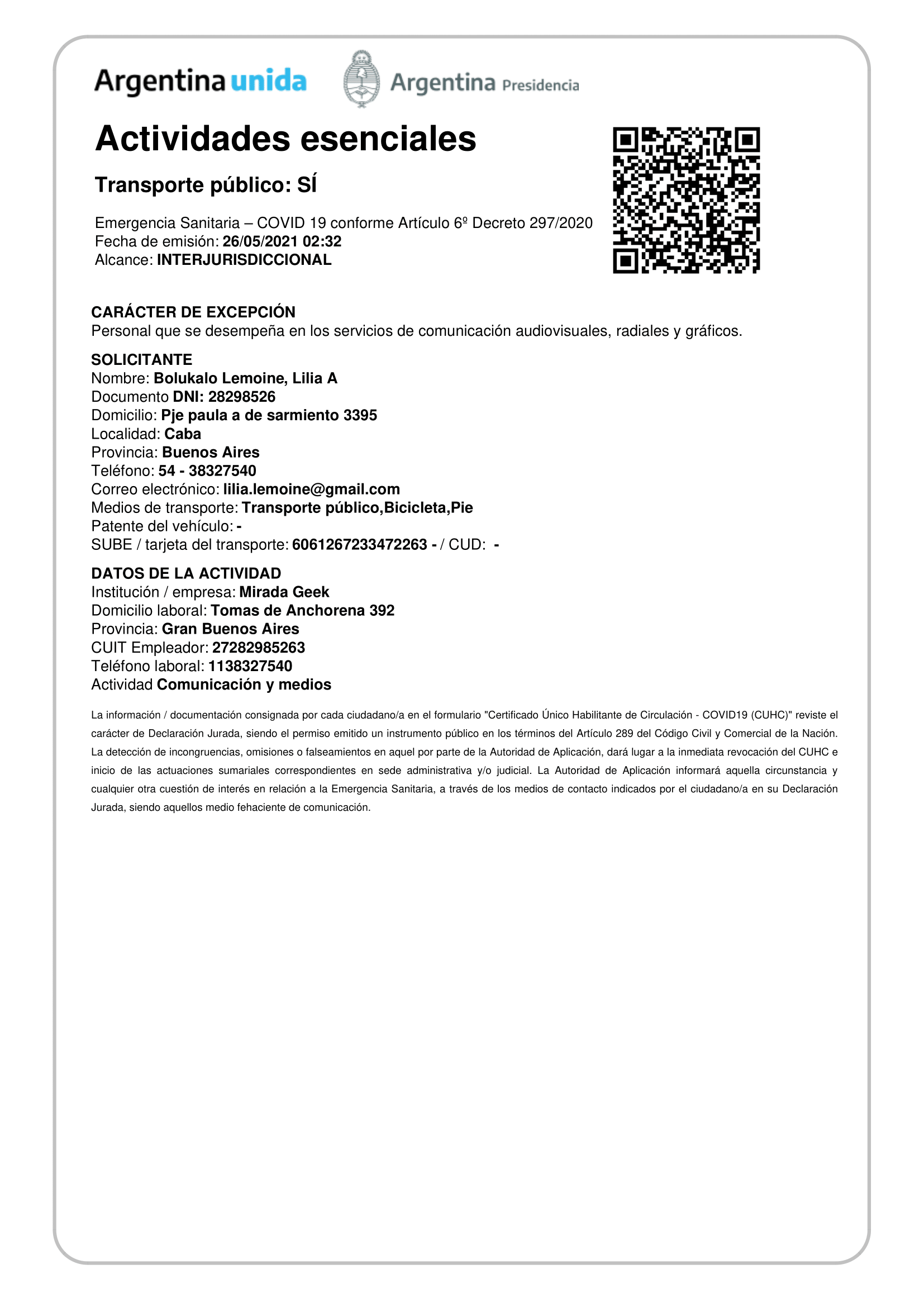 Argentina unida

Argentina Presidencia

Actividades esenciales

Transporte público: SÍ

Emergencia Sanitaria – COVID 19 conforme Artículo 6º Decreto 297/2020
Fecha de emisión: 26/05/2021 02:32
Alcance: INTERJURISDICCIONAL

CARÁCTER DE EXCEPCIÓN
Personal que se desempeña en los servicios de comunicación audiovisuales, radiales y gráficos.

SOLICITANTE
Nombre: Bolukalo Lemoine, Lilia A
Documento DNI: 28298526
Domicilio: Pje paula a de sarmiento 3395
Localidad: Caba
Provincia: Buenos Aires
Teléfono: 54 - 38327540
Correo electrónico: lilia.lemoine@gmail.com
Medios de transporte: Transporte público,Bicicleta,Pie
Patente del vehículo: -
SUBE / tarjeta del transporte: 6061267233472263 - / CUD: -

DATOS DE LA ACTIVIDAD
Institución / empresa: Mirada Geek
Domicilio laboral: Tomas de Anchorena 392
Provincia: Gran Buenos Aires
CUIT Empleador: 27282985263
Teléfono laboral: 1138327540
Actividad Comunicación y medios

La información / documentación consignada por cada ciudadano/a en el formulario "Certificado Único Habilitante de Circulación - COVID19 (CUHC)" reviste el carácter de Declaración Jurada, siendo el permiso emitido un instrumento público en los términos del Artículo 289 del Código Civil y Comercial de la Nación. La detección de incongruencias, omisiones o falseamientos en aquel por parte de la Autoridad de Aplicación, dará lugar a la inmediata revocación del CUHC e inicio de las actuaciones sumariales correspondientes en sede administrativa y/o judicial. La Autoridad de Aplicación informará aquella circunstancia y cualquier otra cuestión de interés en relación a la Emergencia Sanitaria, a través de los medios de contacto indicados por el ciudadano/a en su Declaración Jurada, siendo aquellos medio fehaciente de comunicación.